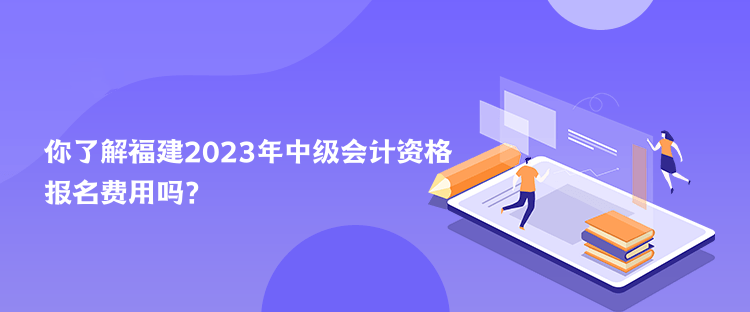 你了解福建2023年中级会计资格报名费用吗？